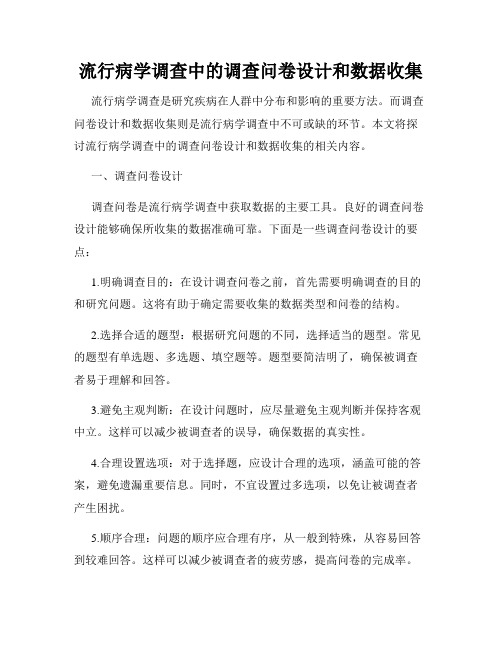 流行病学调查中的调查问卷设计和数据收集

流行病学调查是研究疾病在人群中分布和影响的重要方法。而调查问卷设计和数据收集则是流行病学调查中不可或缺的环节。本文将探讨流行病学调查中的调查问卷设计和数据收集的相关内容。

一、调查问卷设计

调查问卷是流行病学调查中获取数据的主要工具。良好的调查问卷设计能够确保所收集的数据准确可靠。下面是一些调查问卷设计的要点：

1.明确调查目的：在设计调查问卷之前，首先需要明确调查的目的和研究问题。这将有助于确定需要收集的数据类型和问卷的结构。

2.选择合适的题型：根据研究问题的不同，选择适当的题型。常见的题型有单选题、多选题、填空题等。题型要简洁明了，确保被调查者易于理解和回答。

3.避免主观判断：在设计问题时，应尽量避免主观判断并保持客观中立。这样可以减少被调查者的误导，确保数据的真实性。

4.合理设置选项：对于选择题，应设计合理的选项，涵盖可能的答案，避免遗漏重要信息。同时，不宜设置过多选项，以免让被调查者产生困扰。

5.顺序合理：问题的顺序应合理有序，从一般到特殊，从容易回答到较难回答。这样可以减少被调查者的疲劳感，提高问卷的完成率。